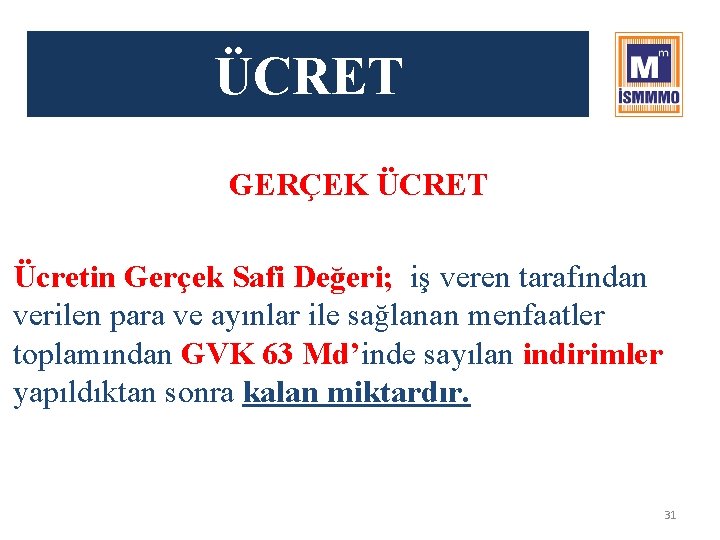 ÜCRET

M m
İSMMMO

GERÇEK ÜCRET

Ücretin Gerçek Safi Değeri; iş veren tarafından verilen para ve ayınlar ile sağlanan menfaatler toplamından GVK 63 Md'inde sayılan indirimler yapıldıktan sonra kalan miktardır.

31